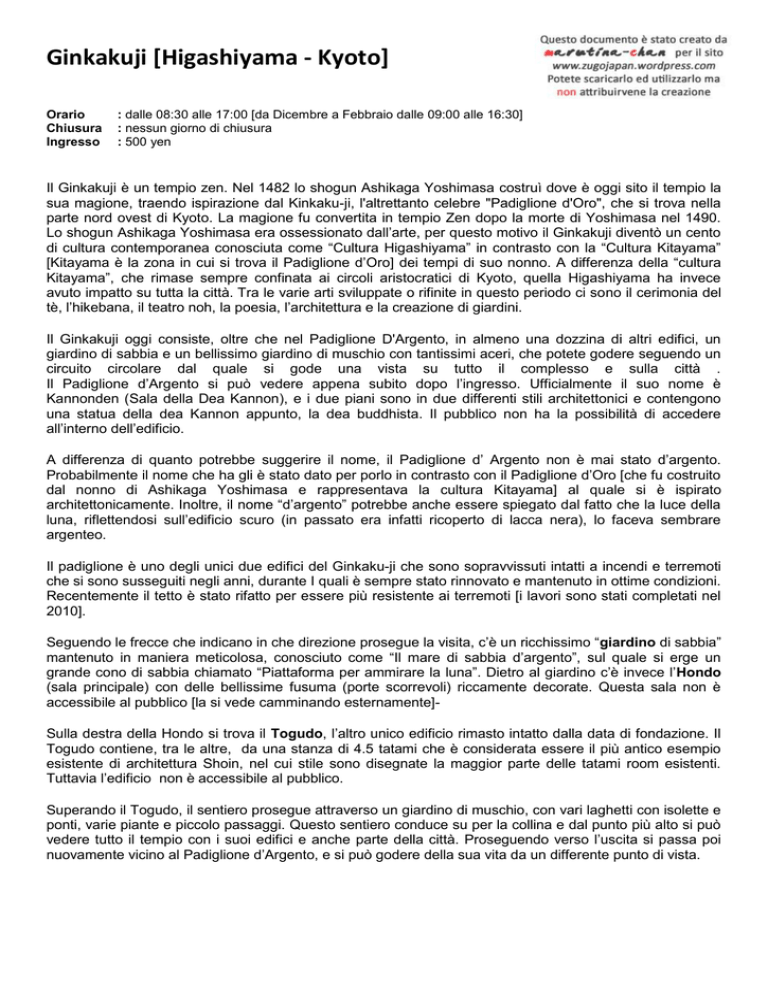 Ginkakuji [Higashiyama - Kyoto]

Questo documento è stato creato da marutina-chan per il sito www.zugojapan.wordpress.com Potete scaricarlo ed utilizzarlo ma non attribuirvene la creazione

Orario : dalle 08:30 alle 17:00 [da Dicembre a Febbraio dalle 09:00 alle 16:30]
Chiusura : nessun giorno di chiusura
Ingresso : 500 yen

Il Ginkakuji è un tempio zen. Nel 1482 lo shogun Ashikaga Yoshimasa costruì dove è oggi sito il tempio la sua magione, traendo ispirazione dal Kinkaku-ji, l'altrettanto celebre "Padiglione d'Oro", che si trova nella parte nord ovest di Kyoto. La magione fu convertita in tempio Zen dopo la morte di Yoshimasa nel 1490. Lo shogun Ashikaga Yoshimasa era ossessionato dall'arte, per questo motivo il Ginkakuji diventò un cento di cultura contemporanea conosciuta come "Cultura Higashiyama" in contrasto con la "Cultura Kitayama" [Kitayama è la zona in cui si trova il Padiglione d'Oro] dei tempi di suo nonno. A differenza della "cultura Kitayama", che rimase sempre confinata ai circoli aristocratici di Kyoto, quella Higashiyama ha invece avuto impatto su tutta la città. Tra le varie arti sviluppate o rifinite in questo periodo ci sono il cerimonia del tè, l'hikebana, il teatro noh, la poesia, l'architettura e la creazione di giardini.

Il Ginkakuji oggi consiste, oltre che nel Padiglione D'Argento, in almeno una dozzina di altri edifici, un giardino di sabbia e un bellissimo giardino di muschio con tantissimi aceri, che potete godere seguendo un circuito circolare dal quale si gode una vista su tutto il complesso e sulla città .
Il Padiglione d'Argento si può vedere appena subito dopo l'ingresso. Ufficialmente il suo nome è Kannonden (Sala della Dea Kannon), e i due piani sono in due differenti stili architettonici e contengono una statua della dea Kannon appunto, la dea buddhista. Il pubblico non ha la possibilità di accedere all'interno dell'edificio.

A differenza di quanto potrebbe suggerire il nome, il Padiglione d' Argento non è mai stato d'argento. Probabilmente il nome che ha gli è stato dato per porlo in contrasto con il Padiglione d'Oro [che fu costruito dal nonno di Ashikaga Yoshimasa e rappresentava la cultura Kitayama] al quale si è ispirato architettonicamente. Inoltre, il nome "d'argento" potrebbe anche essere spiegato dal fatto che la luce della luna, riflettendosi sull'edificio scuro (in passato era infatti ricoperto di lacca nera), lo faceva sembrare argenteo.

Il padiglione è uno degli unici due edifici del Ginkaku-ji che sono sopravvissuti intatti a incendi e terremoti che si sono susseguiti negli anni, durante I quali è sempre stato rinnovato e mantenuto in ottime condizioni. Recentemente il tetto è stato rifatto per essere più resistente ai terremoti [i lavori sono stati completati nel 2010].

Seguendo le frecce che indicano in che direzione prosegue la visita, c'è un ricchissimo "giardino di sabbia" mantenuto in maniera meticolosa, conosciuto come "Il mare di sabbia d'argento", sul quale si erge un grande cono di sabbia chiamato "Piattaforma per ammirare la luna". Dietro al giardino c'è invece l'Hondo (sala principale) con delle bellissime fusuma (porte scorrevoli) riccamente decorate. Questa sala non è accessibile al pubblico [la si vede camminando esternamente]-

Sulla destra della Hondo si trova il Togudo, l'altro unico edificio rimasto intatto dalla data di fondazione. Il Togudo contiene, tra le altre, da una stanza di 4.5 tatami che è considerata essere il più antico esempio esistente di architettura Shoin, nel cui stile sono disegnate la maggior parte delle tatami room esistenti. Tuttavia l'edificio non è accessibile al pubblico.

Superando il Togudo, il sentiero prosegue attraverso un giardino di muschio, con vari laghetti con isolette e ponti, varie piante e piccolo passaggi. Questo sentiero conduce su per la collina e dal punto più alto si può vedere tutto il tempio con i suoi edifici e anche parte della città. Proseguendo verso l'uscita si passa poi nuovamente vicino al Padiglione d'Argento, e si può godere della sua vita da un differente punto di vista.